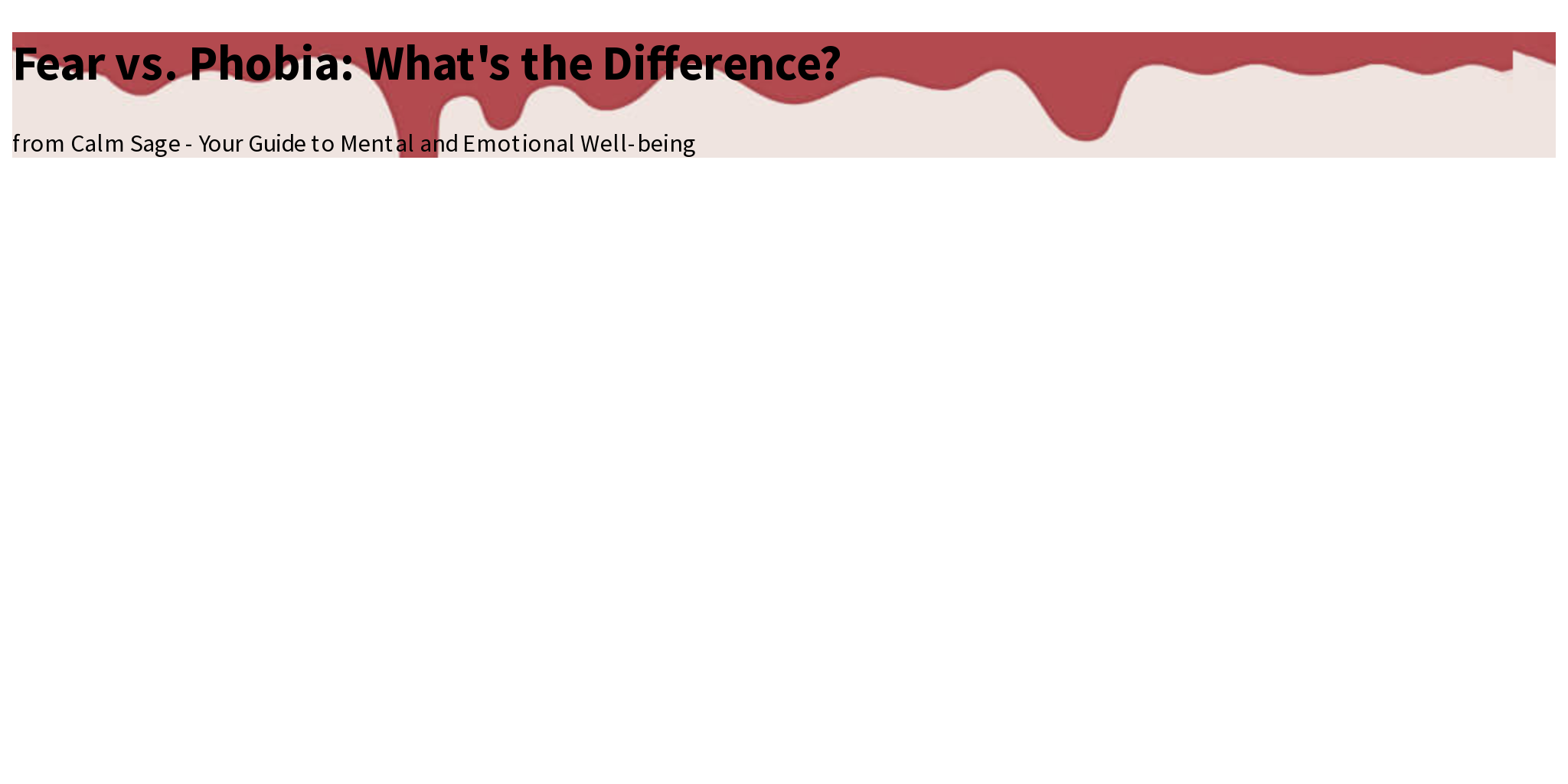 Fear vs. Phobia: What's the Difference?

from Calm Sage - Your Guide to Mental and Emotional Well-being